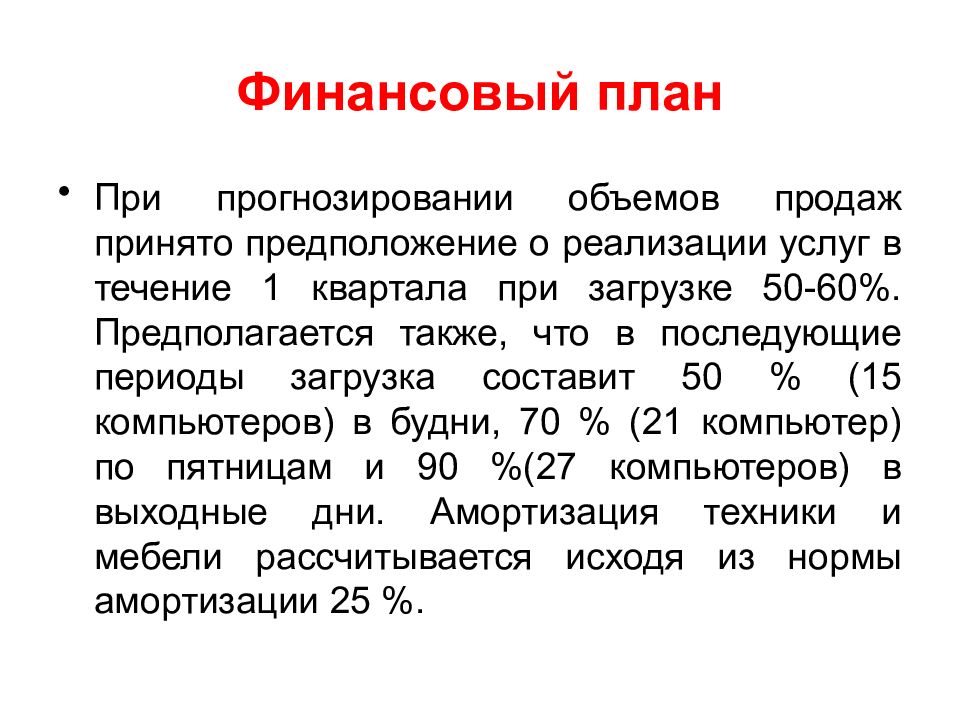 Финансовый план

• При прогнозировании объемов продаж принято предположение о реализации услуг в течение 1 квартала при загрузке 50-60%. Предполагается также, что в последующие периоды загрузка составит 50 % (15 компьютеров) в будни, 70 % (21 компьютер) по пятницам и 90 %(27 компьютеров) в выходные дни. Амортизация техники и мебели рассчитывается исходя из нормы амортизации 25 %.